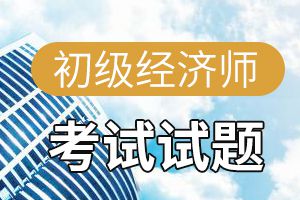 初级经济师

考试试题